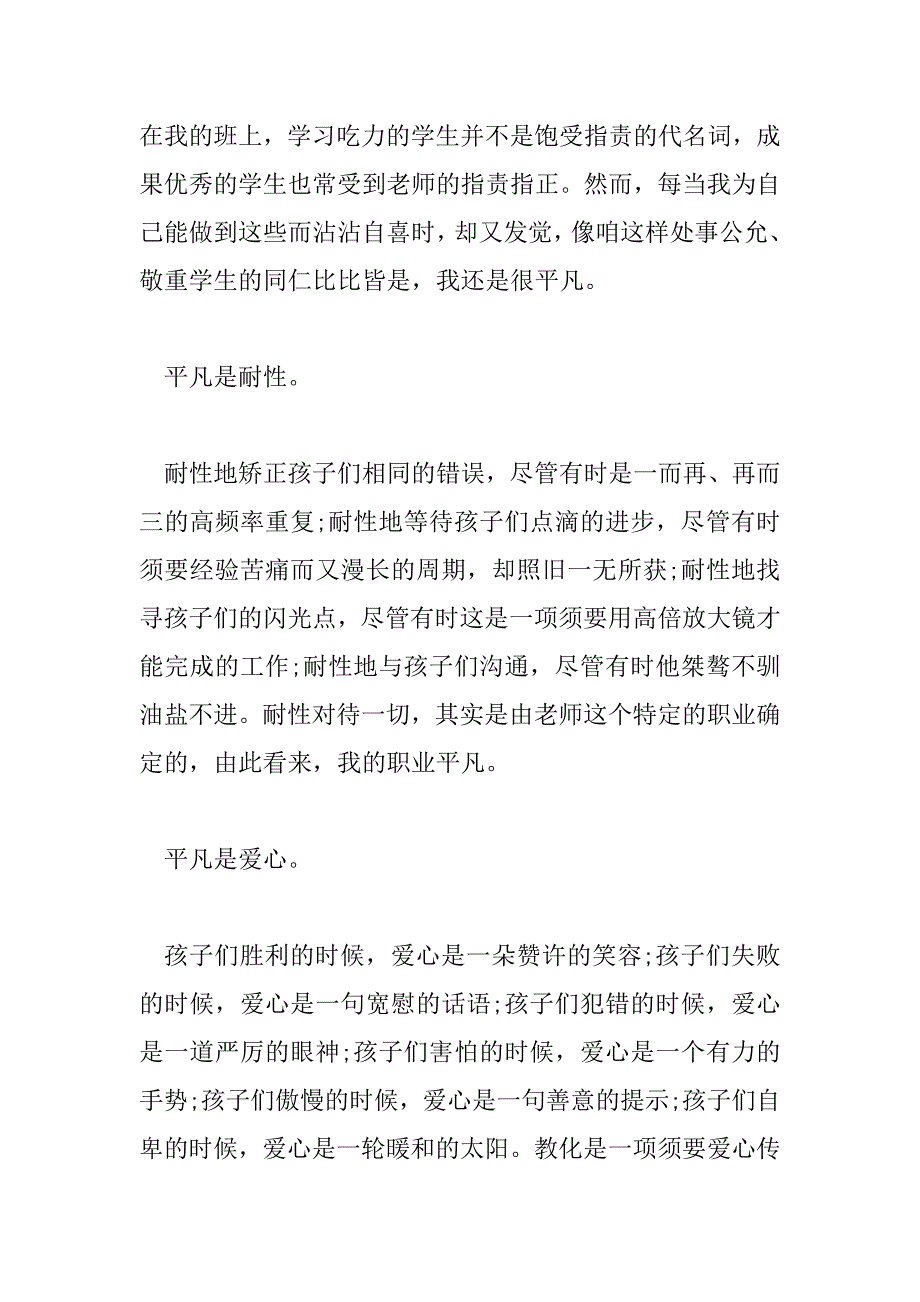 在我的班上，学习吃力的学生并不是饱受指责的代名词，成果优秀的学生也常受到老师的指责指正。然而，每当我为自己能做到这些而沾沾自喜时，却又发觉，像咱这样处事公允、敬重学生的同仁比比皆是，我还是很平凡。

平凡是耐性。

耐性地矫正孩子们相同的错误，尽管有时是一而再、再而三的高频率重复;耐性地等待孩子们点滴的进步，尽管有时须要经验苦痛而又漫长的周期，却照旧一无所获;耐性地找寻孩子们的闪光点，尽管有时这是一项须要用高倍放大镜才能完成的工作;耐性地与孩子们沟通，尽管有时他桀骜不驯油盐不进。耐性对待一切，其实是由老师这个特定的职业确定的，由此看来，我的职业平凡。

平凡是爱心。

孩子们胜利的时候，爱心是一朵赞许的笑容;孩子们失败的时候，爱心是一句宽慰的话语;孩子们犯错的时候，爱心是一道严厉的眼神;孩子们害怕的时候，爱心是一个有力的手势;孩子们傲慢的时候，爱心是一句善意的提示;孩子们自卑的时候，爱心是一轮暖和的太阳。教化是一项须要爱心传